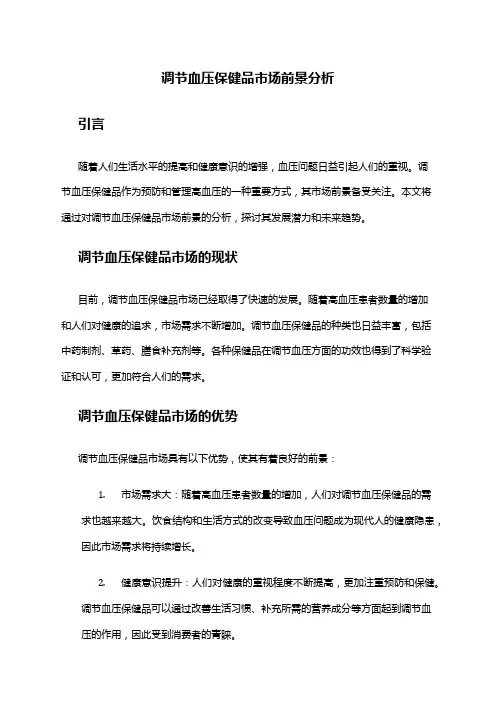 调节血压保健品市场前景分析

引言

随着人们生活水平的提高和健康意识的增强，血压问题日益引起人们的重视。调节血压保健品作为预防和管理高血压的一种重要方式，其市场前景备受关注。本文将通过对调节血压保健品市场前景的分析，探讨其发展潜力和未来趋势。

调节血压保健品市场的现状

目前，调节血压保健品市场已经取得了快速的发展。随着高血压患者数量的增加和人们对健康的追求，市场需求不断增加。调节血压保健品的种类也日益丰富，包括中药制剂、草药、膳食补充剂等。各种保健品在调节血压方面的功效也得到了科学验证和认可，更加符合人们的需求。

调节血压保健品市场的优势

调节血压保健品市场具有以下优势，使其有着良好的前景：

1. 市场需求大：随着高血压患者数量的增加，人们对调节血压保健品的需求也越来越大。饮食结构和生活方式的改变导致血压问题成为现代人的健康隐患，因此市场需求将持续增长。

2. 健康意识提升：人们对健康的重视程度不断提高，更加注重预防和保健。调节血压保健品可以通过改善生活习惯、补充所需的营养成分等方面起到调节血压的作用，因此受到消费者的青睐。